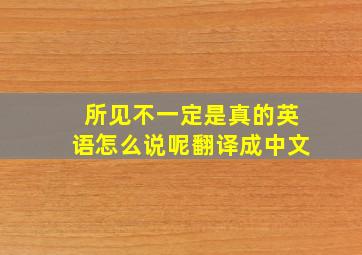 所见不一定是真的英语怎么说呢翻译成中文